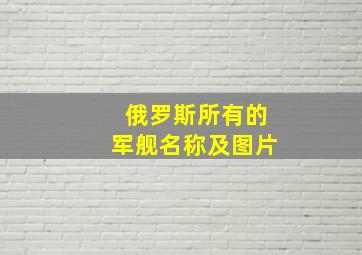 俄罗斯所有的
军舰名称及图片